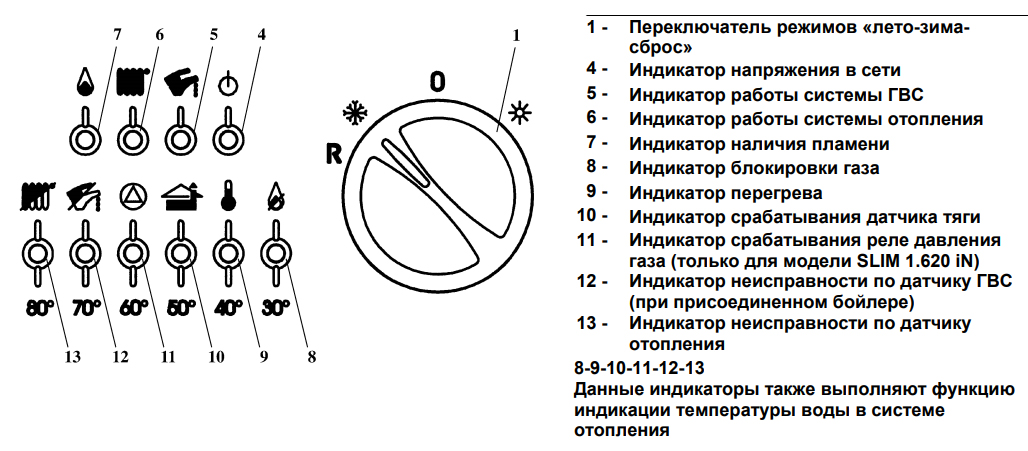 7 6 5 4

1

0

R

80° 70° 60° 50° 40° 30°

13 12 11 10 9 8

1 - Переключатель режимов «лето-зима-сброс»
4 - Индикатор напряжения в сети
5 - Индикатор работы системы ГВС
6 - Индикатор работы системы отопления
7 - Индикатор наличия пламени
8 - Индикатор блокировки газа
9 - Индикатор перегрева
10 - Индикатор срабатывания датчика тяги
11 - Индикатор срабатывания реле давления газа (только для модели SLIM 1.620 iN)
12 - Индикатор неисправности по датчику ГВС (при присоединенном бойлере)
13 - Индикатор неисправности по датчику отопления

8-9-10-11-12-13
Данные индикаторы также выполняют функцию индикации температуры воды в системе отопления